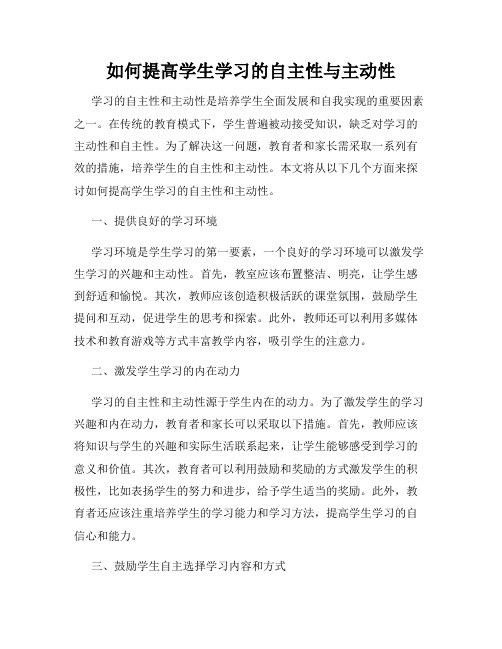 如何提高学生学习的自主性与主动性

学习的自主性和主动性是培养学生全面发展和自我实现的重要因素之一。在传统的教育模式下，学生普遍被动接受知识，缺乏对学习的主动性和自主性。为了解决这一问题，教育者和家长需采取一系列有效的措施，培养学生的自主性和主动性。本文将从以下几个方面来探讨如何提高学生学习的自主性和主动性。

一、提供良好的学习环境

学习环境是学生学习的第一要素，一个良好的学习环境可以激发学生学习的兴趣和主动性。首先，教室应该布置整洁、明亮，让学生感到舒适和愉悦。其次，教师应该创造积极活跃的课堂氛围，鼓励学生提问和互动，促进学生的思考和探索。此外，教师还可以利用多媒体技术和教育游戏等方式丰富教学内容，吸引学生的注意力。

二、激发学生学习的内在动力

学习的自主性和主动性源于学生内在的动力。为了激发学生的学习兴趣和内在动力，教育者和家长可以采取以下措施。首先，教师应该将知识与学生的兴趣和实际生活联系起来，让学生能够感受到学习的意义和价值。其次，教育者可以利用鼓励和奖励的方式激发学生的积极性，比如表扬学生的努力和进步，给予学生适当的奖励。此外，教育者还应该注重培养学生的学习能力和学习方法，提高学生学习的自信心和能力。

三、鼓励学生自主选择学习内容和方式